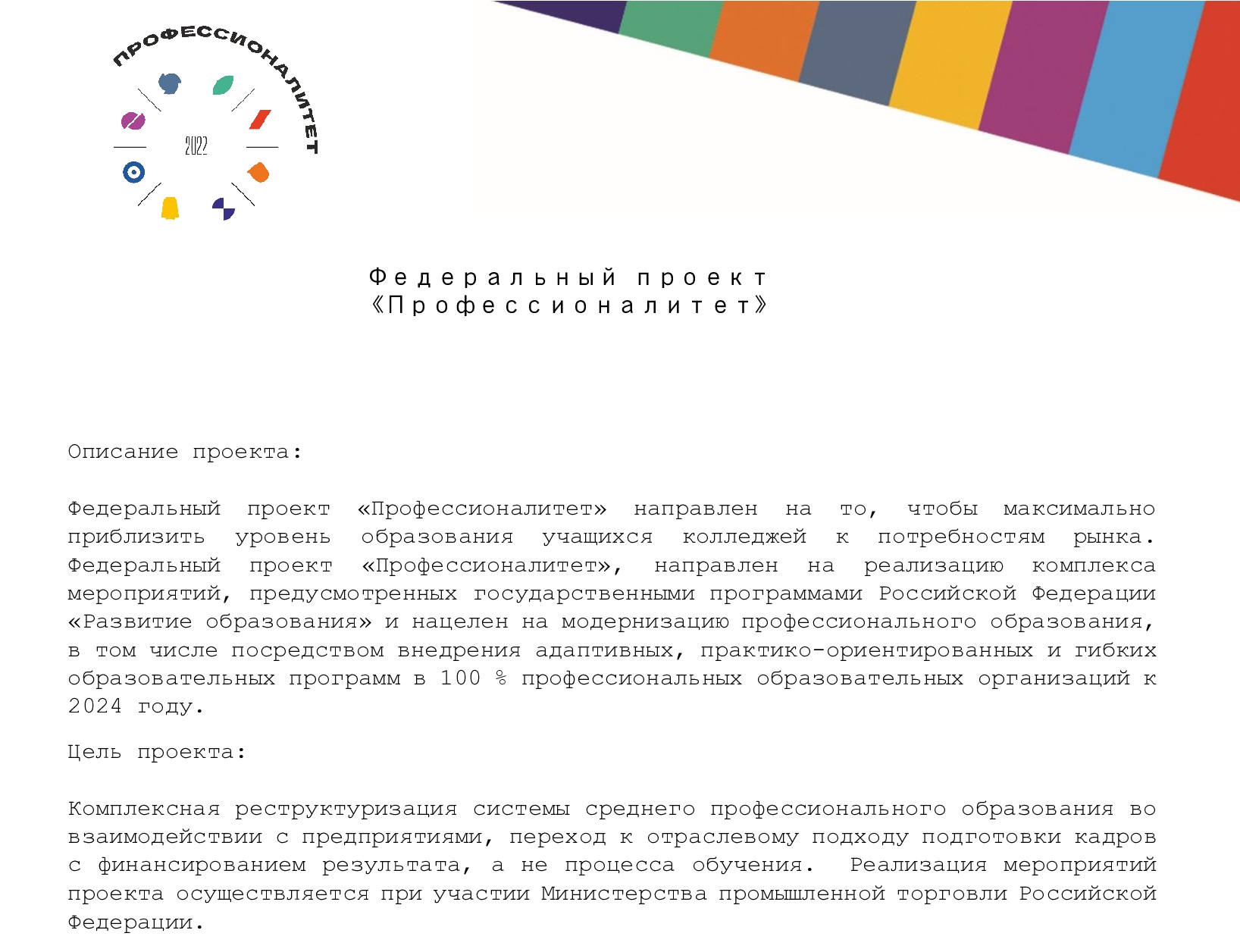 ПРОФЕССИОНАЛИТЕТ
2022

Федеральный проект
«Профессионалитет»

Описание проекта:

Федеральный проект «Профессионалитет» направлен на то, чтобы максимально приблизить уровень образования учащихся колледжей к потребностям рынка. Федеральный проект «Профессионалитет», направлен на реализацию комплекса мероприятий, предусмотренных государственными программами Российской Федерации «Развитие образования» и нацелен на модернизацию профессионального образования, в том числе посредством внедрения адаптивных, практико-ориентированных и гибких образовательных программ в 100 % профессиональных образовательных организаций к 2024 году.

Цель проекта:

Комплексная реструктуризация системы среднего профессионального образования во взаимодействии с предприятиями, переход к отраслевому подходу подготовки кадров с финансированием результата, а не процесса обучения. Реализация мероприятий проекта осуществляется при участии Министерства промышленной торговли Российской Федерации.